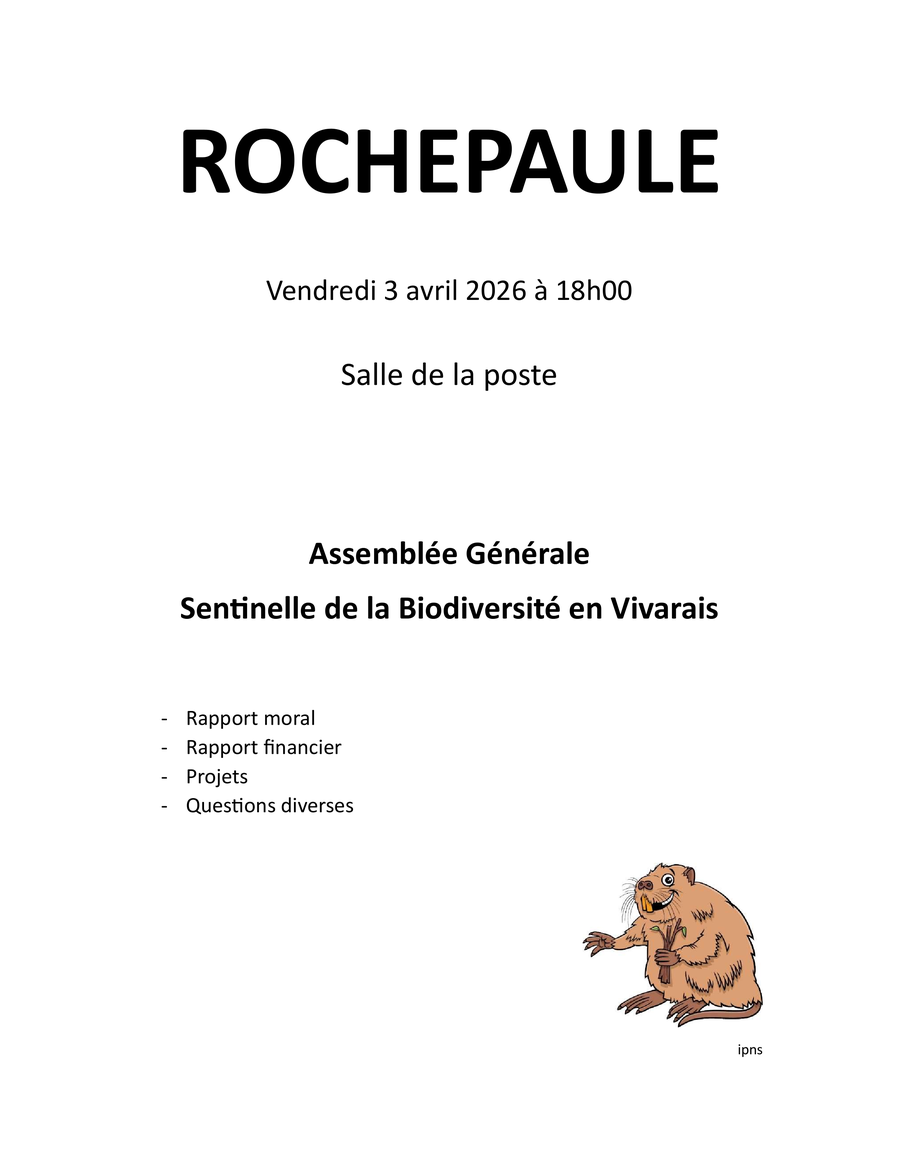 ROCHEPAULE

Vendredi 3 avril 2026 à 18h00

Salle de la poste

Assemblée Générale

Sentinelle de la Biodiversité en Vivarais

- Rapport moral
- Rapport financier
- Projets
- Questions diverses

ipns